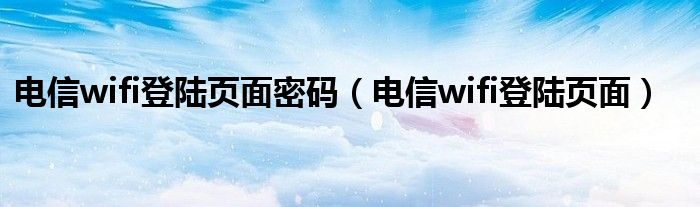 电信wifi登陆页面密码（电信wifi登陆页面）